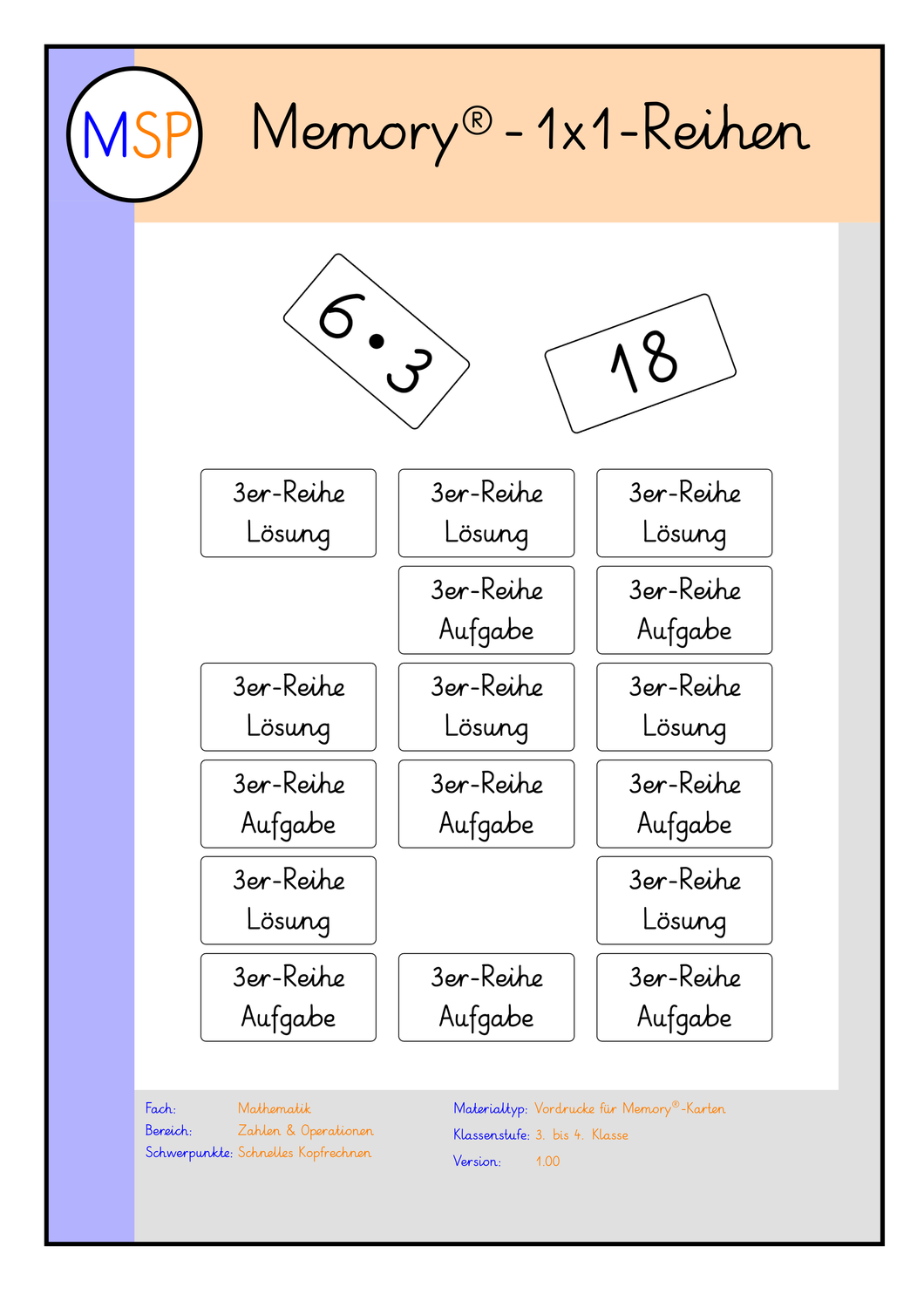 MSP

Memory® - 1x1-Reihen

$6 \cdot 3$

18

3er-Reihe Lösung

3er-Reihe Lösung

3er-Reihe Lösung

3er-Reihe Aufgabe

3er-Reihe Aufgabe

3er-Reihe Lösung

3er-Reihe Lösung

3er-Reihe Lösung

3er-Reihe Aufgabe

3er-Reihe Aufgabe

3er-Reihe Aufgabe

3er-Reihe Lösung

3er-Reihe Lösung

3er-Reihe Aufgabe

3er-Reihe Aufgabe

3er-Reihe Aufgabe

Fach: Mathematik
Bereich: Zahlen & Operationen
Schwerpunkte: Schnelles Kopfrechnen

Materialtyp: Vordrucke für Memory®-Karten
Klassenstufe: 3. bis 4. Klasse
Version: 1.00